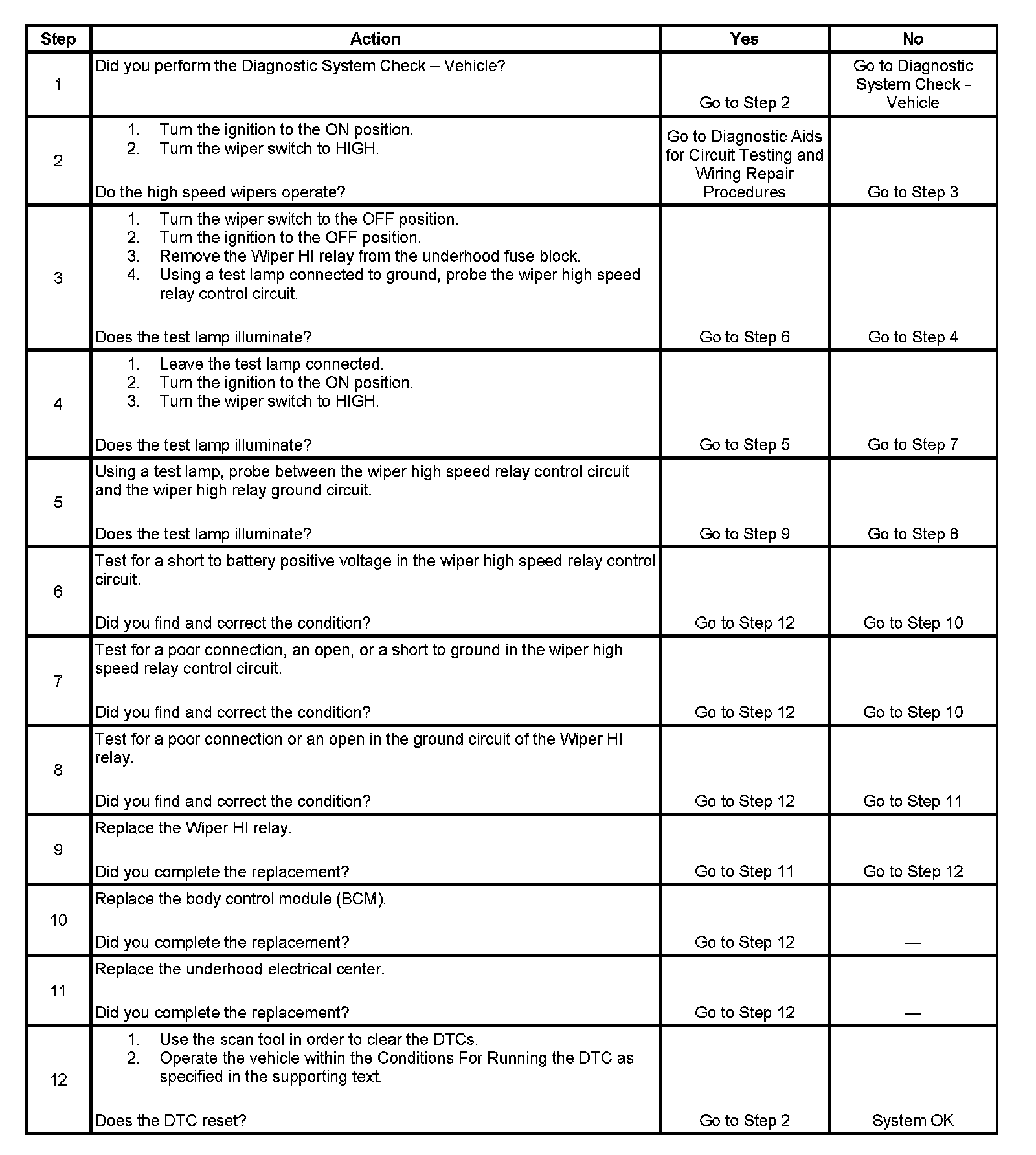 | Step | Action | Yes | No |
|---|---|---|---|
| 1 | Did you perform the Diagnostic System Check – Vehicle? | Go to Step 2 | Go to Diagnostic System Check - Vehicle |
| 2 | 1. Turn the ignition to the ON position. 2. Turn the wiper switch to HIGH. Do the high speed wipers operate? | Go to Diagnostic Aids for Circuit Testing and Wiring Repair Procedures | Go to Step 3 |
| 3 | 1. Turn the wiper switch to the OFF position. 2. Turn the ignition to the OFF position. 3. Remove the Wiper HI relay from the underhood fuse block. 4. Using a test lamp connected to ground, probe the wiper high speed relay control circuit. Does the test lamp illuminate? | Go to Step 6 | Go to Step 4 |
| 4 | 1. Leave the test lamp connected. 2. Turn the ignition to the ON position. 3. Turn the wiper switch to HIGH. Does the test lamp illuminate? | Go to Step 5 | Go to Step 7 |
| 5 | Using a test lamp, probe between the wiper high speed relay control circuit and the wiper high relay ground circuit. Does the test lamp illuminate? | Go to Step 9 | Go to Step 8 |
| 6 | Test for a short to battery positive voltage in the wiper high speed relay control circuit. Did you find and correct the condition? | Go to Step 12 | Go to Step 10 |
| 7 | Test for a poor connection, an open, or a short to ground in the wiper high speed relay control circuit. Did you find and correct the condition? | Go to Step 12 | Go to Step 10 |
| 8 | Test for a poor connection or an open in the ground circuit of the Wiper HI relay. Did you find and correct the condition? | Go to Step 12 | Go to Step 11 |
| 9 | Replace the Wiper HI relay. Did you complete the replacement? | Go to Step 11 | Go to Step 12 |
| 10 | Replace the body control module (BCM). Did you complete the replacement? | Go to Step 12 | — |
| 11 | Replace the underhood electrical center. Did you complete the replacement? | Go to Step 12 | — |
| 12 | 1. Use the scan tool in order to clear the DTCs. 2. Operate the vehicle within the Conditions For Running the DTC as specified in the supporting text. Does the DTC reset? | Go to Step 2 | System OK |